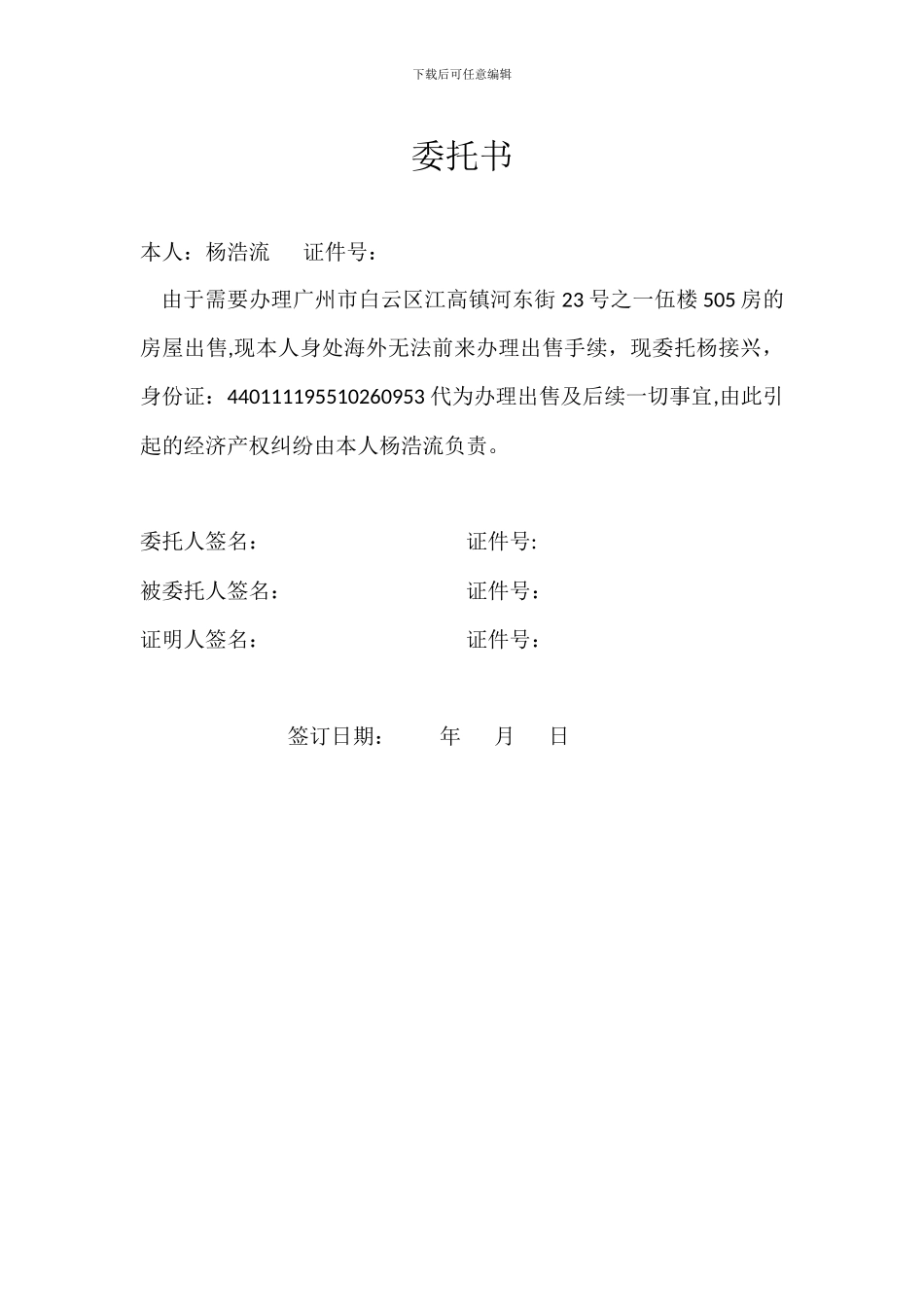 下载后可任意编辑

委托书

本人：杨浩流　　证件号：

由于需要办理广州市白云区江高镇河东街 23 号之一伍楼 505 房的房屋出售,现本人身处海外无法前来办理出售手续，现委托杨接兴，身份证：440111195510260953 代为办理出售及后续一切事宜,由此引起的经济产权纠纷由本人杨浩流负责。

委托人签名：　　　　　　　证件号:

被委托人签名：　　　　　　证件号：

证明人签名：　　　　　　　证件号：

签订日期：　　年　　月　　日